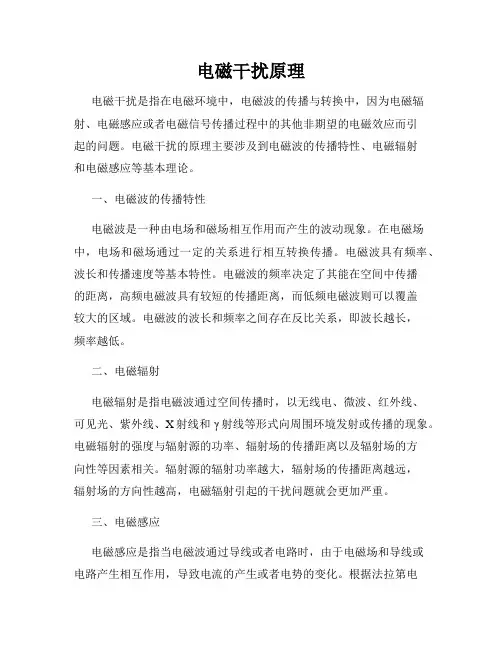 电磁干扰原理

电磁干扰是指在电磁环境中，电磁波的传播与转换中，因为电磁辐射、电磁感应或者电磁信号传播过程中的其他非期望的电磁效应而引起的问题。电磁干扰的原理主要涉及到电磁波的传播特性、电磁辐射和电磁感应等基本理论。

一、电磁波的传播特性

电磁波是一种由电场和磁场相互作用而产生的波动现象。在电磁场中，电场和磁场通过一定的关系进行相互转换传播。电磁波具有频率、波长和传播速度等基本特性。电磁波的频率决定了其能在空间中传播的距离，高频电磁波具有较短的传播距离，而低频电磁波则可以覆盖较大的区域。电磁波的波长和频率之间存在反比关系，即波长越长，频率越低。

二、电磁辐射

电磁辐射是指电磁波通过空间传播时，以无线电、微波、红外线、可见光、紫外线、X射线和γ射线等形式向周围环境发射或传播的现象。电磁辐射的强度与辐射源的功率、辐射场的传播距离以及辐射场的方向性等因素相关。辐射源的辐射功率越大，辐射场的传播距离越远，辐射场的方向性越高，电磁辐射引起的干扰问题就会更加严重。

三、电磁感应

电磁感应是指当电磁波通过导线或者电路时，由于电磁场和导线或电路产生相互作用，导致电流的产生或者电势的变化。根据法拉第电